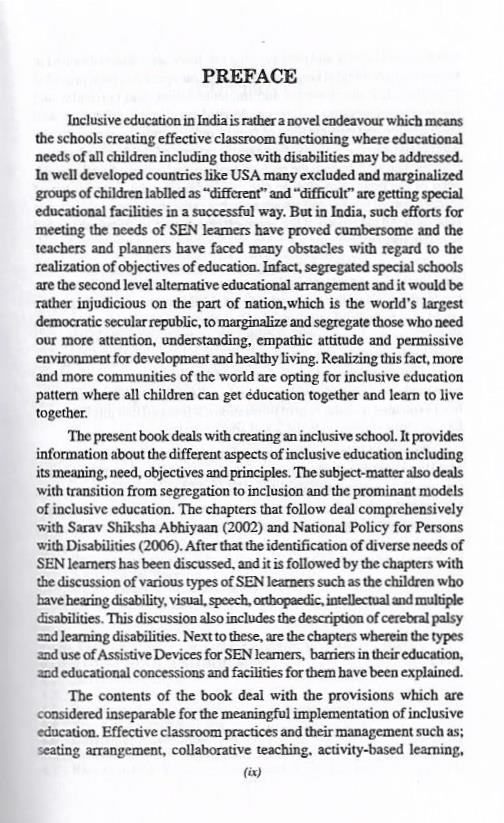 PREFACE

Inclusive education in India is rather a novel endeavour which means the schools creating effective classroom functioning where educational needs of all children including those with disabilities may be addressed. In well developed countries like USA many excluded and marginalized groups of children lablled as "different" and "difficult" are getting special educational facilities in a successful way. But in India, such efforts for meeting the needs of SEN learners have proved cumbersome and the teachers and planners have faced many obstacles with regard to the realization of objectives of education. Infact, segregated special schools are the second level alternative educational arrangement and it would be rather injudicious on the part of nation,which is the world's largest democratic secular republic, to marginalize and segregate those who need our more attention, understanding, empathic attitude and permissive environment for development and healthy living. Realizing this fact, more and more communities of the world are opting for inclusive education pattern where all children can get education together and learn to live together.

The present book deals with creating an inclusive school. It provides information about the different aspects of inclusive education including its meaning, need, objectives and principles. The subject-matter also deals with transition from segregation to inclusion and the prominant models of inclusive education. The chapters that follow deal comprehensively with Sarav Shiksha Abhiyaan (2002) and National Policy for Persons with Disabilities (2006). After that the identification of diverse needs of SEN learners has been discussed, and it is followed by the chapters with the discussion of various types of SEN learners such as the children who have hearing disability, visual, speech, orthopaedic, intellectual and multiple disabilities. This discussion also includes the description of cerebral palsy and learning disabilities. Next to these, are the chapters wherein the types and use of Assistive Devices for SEN learners, barriers in their education, and educational concessions and facilities for them have been explained.

The contents of the book deal with the provisions which are considered inseparable for the meaningful implementation of inclusive education. Effective classroom practices and their management such as; seating arrangement, collaborative teaching, activity-based learning,

(ix)